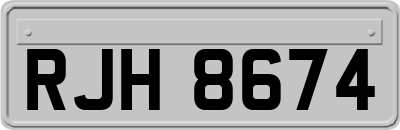 RJH 8674